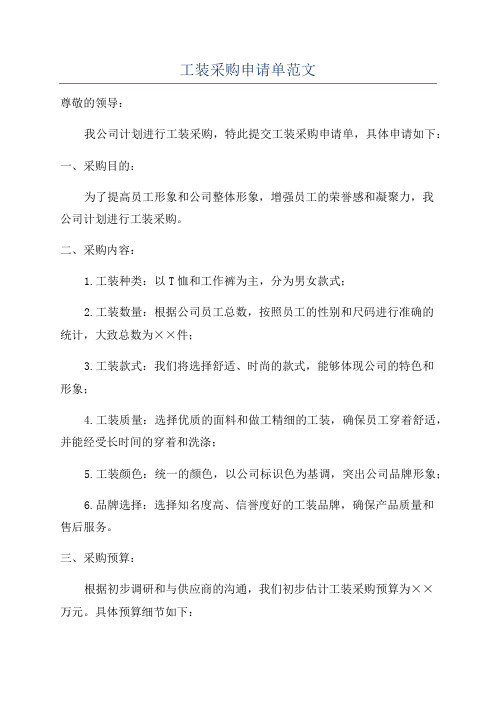 工装采购申请单范文

尊敬的领导：

我公司计划进行工装采购，特此提交工装采购申请单，具体申请如下：

一、采购目的：

为了提高员工形象和公司整体形象，增强员工的荣誉感和凝聚力，我公司计划进行工装采购。

二、采购内容：

1.工装种类：以T恤和工作裤为主，分为男女款式；

2.工装数量：根据公司员工总数，按照员工的性别和尺码进行准确的统计，大致总数为××件；

3.工装款式：我们将选择舒适、时尚的款式，能够体现公司的特色和形象；

4.工装质量：选择优质的面料和做工精细的工装，确保员工穿着舒适，并能经受长时间的穿着和洗涤；

5.工装颜色：统一的颜色，以公司标识色为基调，突出公司品牌形象；

6.品牌选择：选择知名度高、信誉度好的工装品牌，确保产品质量和售后服务。

三、采购预算：

根据初步调研和与供应商的沟通，我们初步估计工装采购预算为××万元。具体预算细节如下：